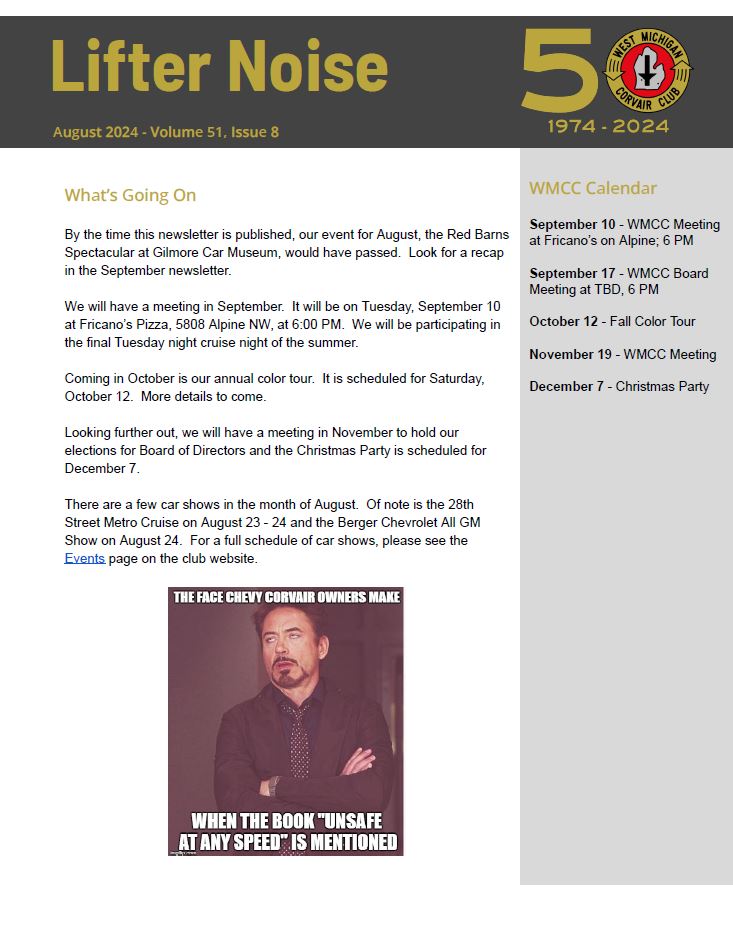 Lifter Noise

August 2024 - Volume 51, Issue 8

50 WEST MICHIGAN CORVAIR CLUB

1974 - 2024

What's Going On

By the time this newsletter is published, our event for August, the Red Barns Spectacular at Gilmore Car Museum, would have passed. Look for a recap in the September newsletter.

We will have a meeting in September. It will be on Tuesday, September 10 at Fricano's Pizza, 5808 Alpine NW, at 6:00 PM. We will be participating in the final Tuesday night cruise night of the summer.

Coming in October is our annual color tour. It is scheduled for Saturday, October 12. More details to come.

Looking further out, we will have a meeting in November to hold our elections for Board of Directors and the Christmas Party is scheduled for December 7.

There are a few car shows in the month of August. Of note is the 28th Street Metro Cruise on August 23 - 24 and the Berger Chevrolet All GM Show on August 24. For a full schedule of car shows, please see the Events page on the club website.

THE FACE CHEVY CORVAIR OWNERS MAKE

WHEN THE BOOK "UNSAFE AT ANY SPEED" IS MENTIONED

WMCC Calendar

September 10 - WMCC Meeting at Fricano's on Alpine; 6 PM

September 17 - WMCC Board Meeting at TBD, 6 PM

October 12 - Fall Color Tour

November 19 - WMCC Meeting

December 7 - Christmas Party